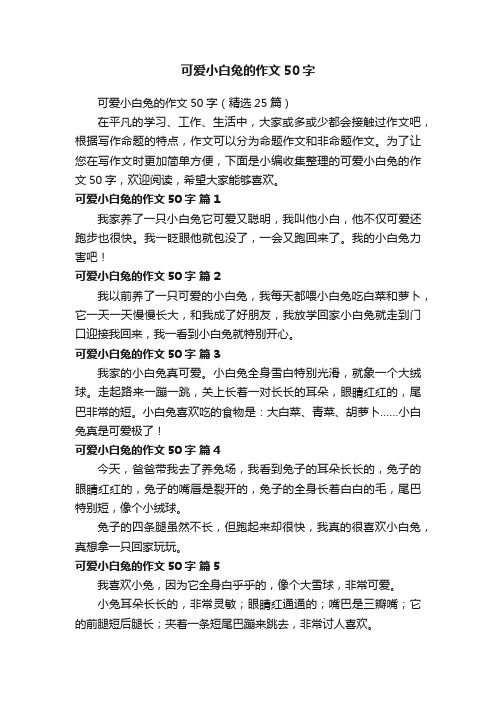 可爱小白兔的作文 50 字

可爱小白兔的作文 50 字（精选 25 篇）

在平凡的学习、工作、生活中，大家或多或少都会接触过作文吧，根据写作命题的特点，作文可以分为命题作文和非命题作文。为了让您在写作文时更加简单方便，下面是小编收集整理的可爱小白兔的作文 50 字，欢迎阅读，希望大家能够喜欢。

可爱小白兔的作文 50 字 篇 1

我家养了一只小白兔它可爱又聪明，我叫他小白，他不仅可爱还跑步也很快。我一眨眼他就包没了，一会又跑回来了。我的小白兔力害吧！

可爱小白兔的作文 50 字 篇 2

我以前养了一只可爱的小白兔，我每天都喂小白兔吃白菜和萝卜，它一天一天慢慢长大，和我成了好朋友，我放学回家小白兔就走到门口迎接我回来，我一看到小白兔就特别开心。

可爱小白兔的作文 50 字 篇 3

我家的小白兔真可爱。小白兔全身雪白特别光滑，就象一个大绒球。走起路来一蹦一跳，关上长着一对长长的耳朵，眼睛红红的，尾巴非常的短。小白兔喜欢吃的食物是：大白菜、青菜、胡萝卜……小白兔真是可爱极了！

可爱小白兔的作文 50 字 篇 4

今天，爸爸带我去了养兔场，我看到兔子的耳朵长长的，兔子的眼睛红红的，兔子的嘴唇是裂开的，兔子的全身长着白白的毛，尾巴特别短，像个小绒球。

兔子的四条腿虽然不长，但跑起来却很快，我真的很喜欢小白兔，真想拿一只回家玩玩。

可爱小白兔的作文 50 字 篇 5

我喜欢小兔，因为它全身白乎乎的，像个大雪球，非常可爱。

小兔耳朵长长的，非常灵敏；眼睛红通通的；嘴巴是三瓣嘴；它的前腿短后腿长；夹着一条短尾巴蹦来跳去，非常讨人喜欢。